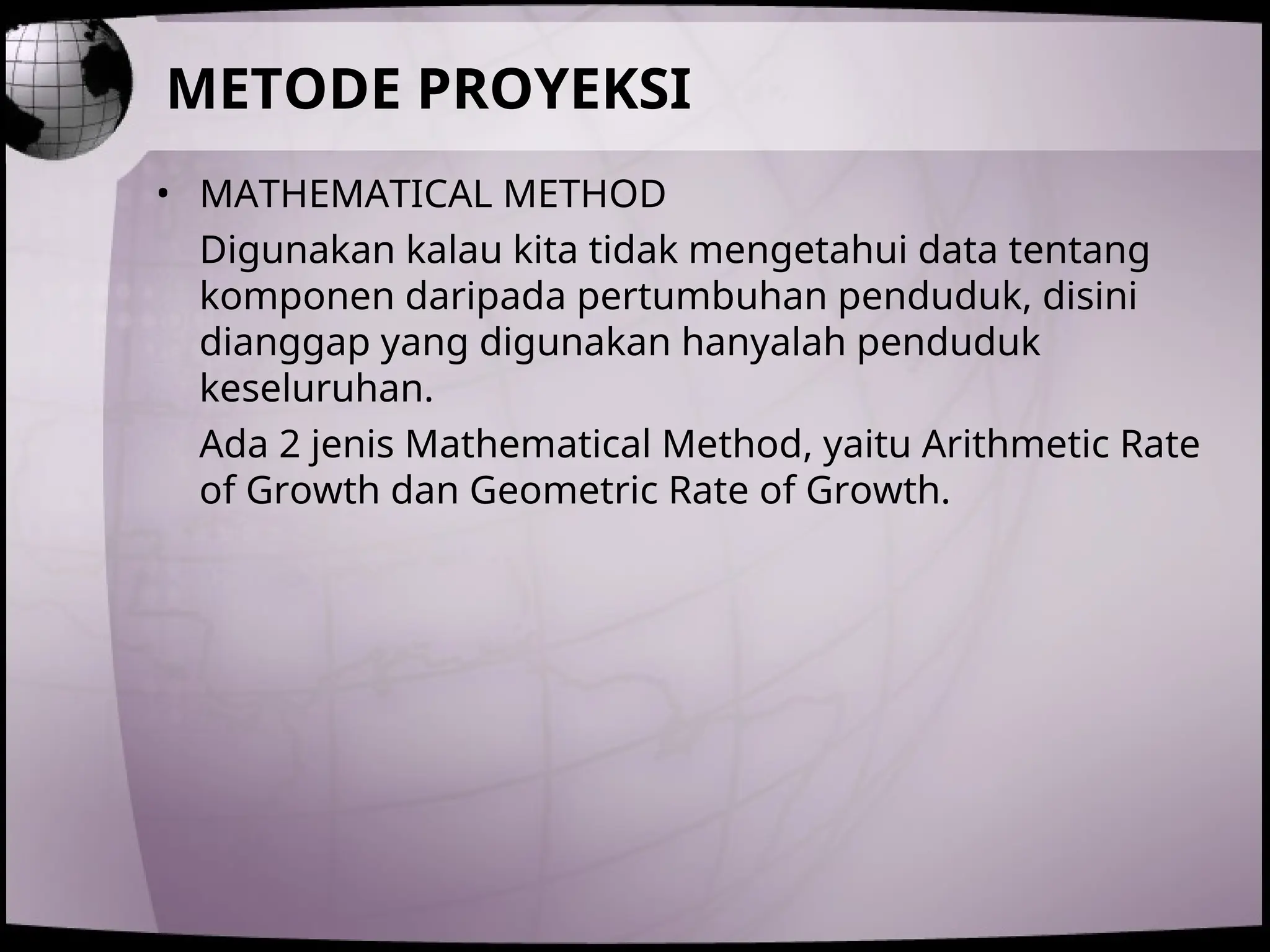 METODE PROYEKSI

• MATHEMATICAL METHOD

Digunakan kalau kita tidak mengetahui data tentang komponen daripada pertumbuhan penduduk, disini dianggap yang digunakan hanyalah penduduk keseluruhan.

Ada 2 jenis Mathematical Method, yaitu Arithmetic Rate of Growth dan Geometric Rate of Growth.